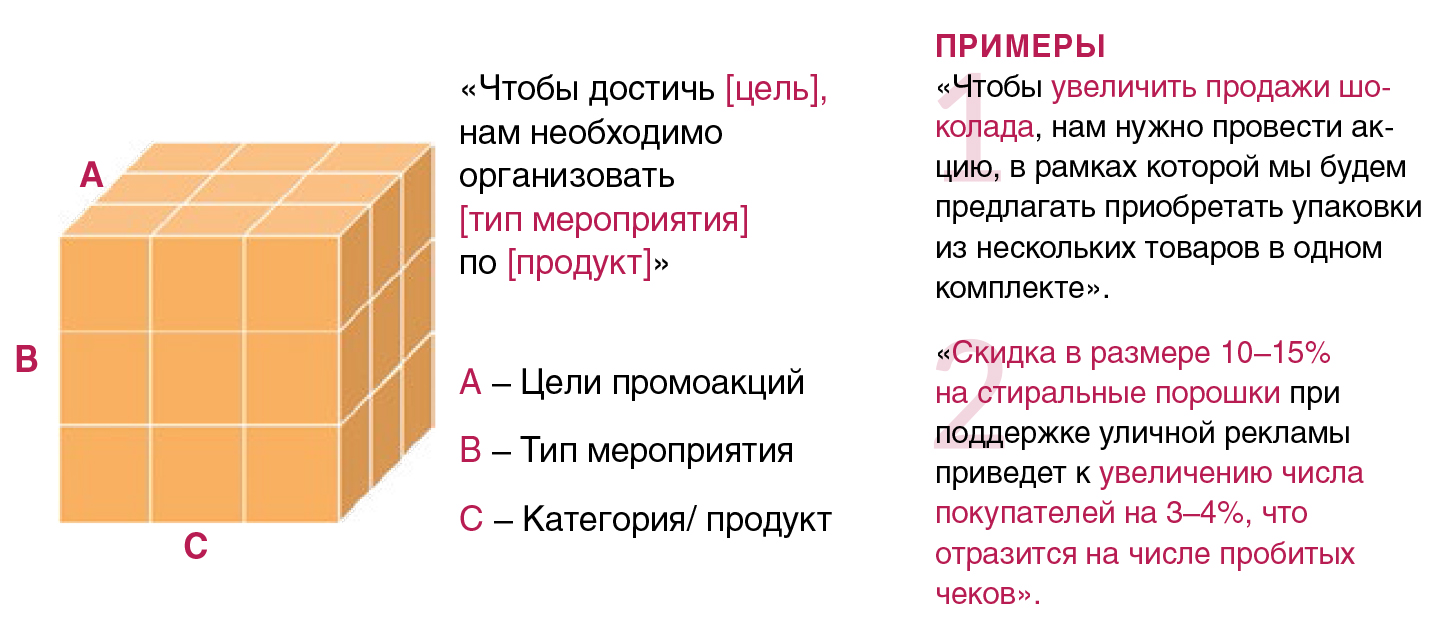 A

B

C

«Чтобы достичь [цель], нам необходимо организовать [тип мероприятия] по [продукт]»

A – Цели промоакций

B – Тип мероприятия

C – Категория/ продукт

ПРИМЕРЫ

1

«Чтобы увеличить продажи шоколада, нам нужно провести акцию, в рамках которой мы будем предлагать приобретать упаковки из нескольких товаров в одном комплекте».

2

«Скидка в размере 10–15% на стиральные порошки при поддержке уличной рекламы приведет к увеличению числа покупателей на 3–4%, что отразится на числе пробитых чеков».